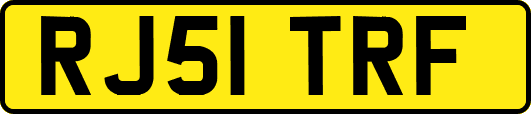 RJ51 TRF